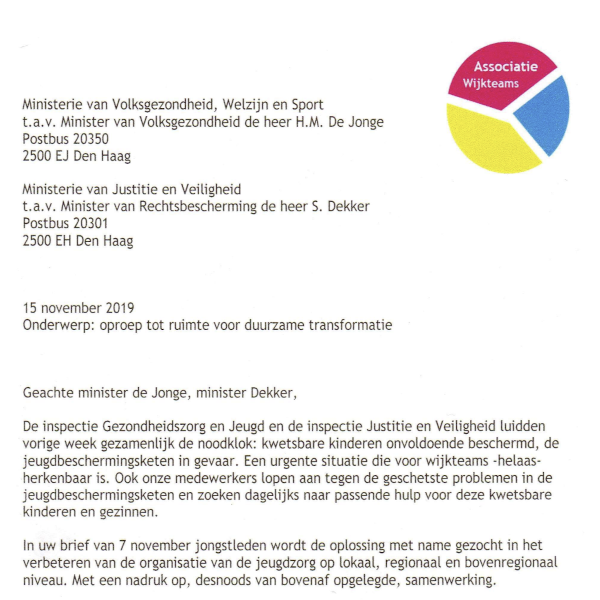 Associatie
Wijkteams

Ministerie van Volksgezondheid, Welzijn en Sport
t.a.v. Minister van Volksgezondheid de heer H.M. De Jonge
Postbus 20350
2500 EJ Den Haag

Ministerie van Justitie en Veiligheid
t.a.v. Minister van Rechtsbescherming de heer S. Dekker
Postbus 20301
2500 EH Den Haag

15 november 2019
Onderwerp: oproep tot ruimte voor duurzame transformatie

Geachte minister de Jonge, minister Dekker,

De inspectie Gezondheidszorg en Jeugd en de inspectie Justitie en Veiligheid luidden vorige week gezamenlijk de noodklok: kwetsbare kinderen onvoldoende beschermd, de jeugdbeschermingsketen in gevaar. Een urgente situatie die voor wijkteams -helaas- herkenbaar is. Ook onze medewerkers lopen aan tegen de geschetste problemen in de jeugdbeschermingsketen en zoeken dagelijks naar passende hulp voor deze kwetsbare kinderen en gezinnen.

In uw brief van 7 november jongstleden wordt de oplossing met name gezocht in het verbeteren van de organisatie van de jeugdzorg op lokaal, regionaal en bovenregionaal niveau. Met een nadruk op, desnoods van bovenaf opgelegde, samenwerking.